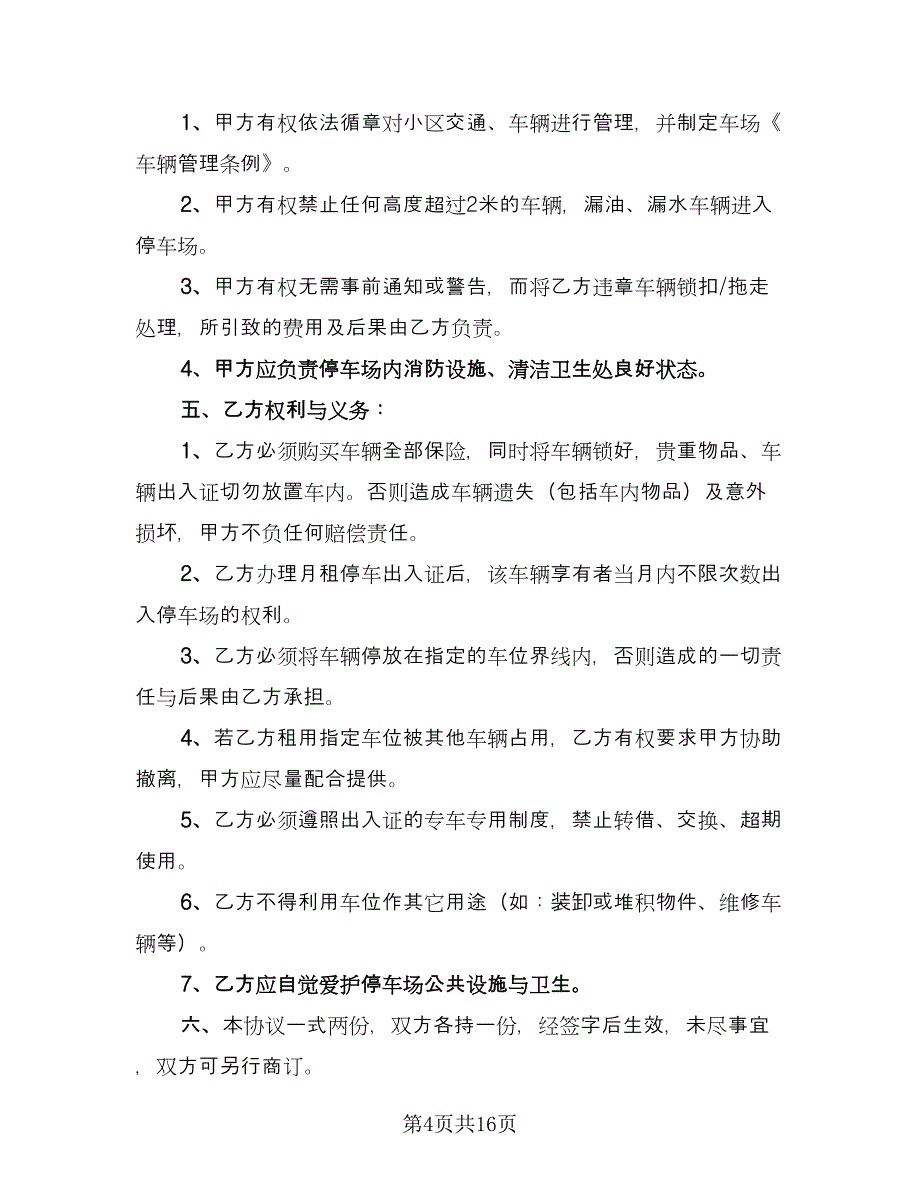 1、甲方有权依法循章对小区交通、车辆进行管理，并制定车场《车辆管理条例》。

2、甲方有权禁止任何高度超过2米的车辆，漏油、漏水车辆进入停车场。

3、甲方有权无需事前通知或警告，而将乙方违章车辆锁扣/拖走处理，所引致的费用及后果由乙方负责。

4、甲方应负责停车场内消防设施、清洁卫生处良好状态。

五、乙方权利与义务：

1、乙方必须购买车辆全部保险，同时将车辆锁好，贵重物品、车辆出入证切勿放置车内。否则造成车辆遗失（包括车内物品）及意外损坏，甲方不负任何赔偿责任。

2、乙方办理月租停车出入证后，该车辆享有者当月内不限次数出入停车场的权利。

3、乙方必须将车辆停放在指定的车位界线内，否则造成的一切责任与后果由乙方承担。

4、若乙方租用指定车位被其他车辆占用，乙方有权要求甲方协助撤离，甲方应尽量配合提供。

5、乙方必须遵照出入证的专车专用制度，禁止转借、交换、超期使用。

6、乙方不得利用车位作其它用途（如：装卸或堆积物件、维修车辆等）。

7、乙方应自觉爱护停车场公共设施与卫生。

六、本协议一式两份，双方各持一份，经签字后生效，未尽事宜，双方可另行商订。

第4页共16页